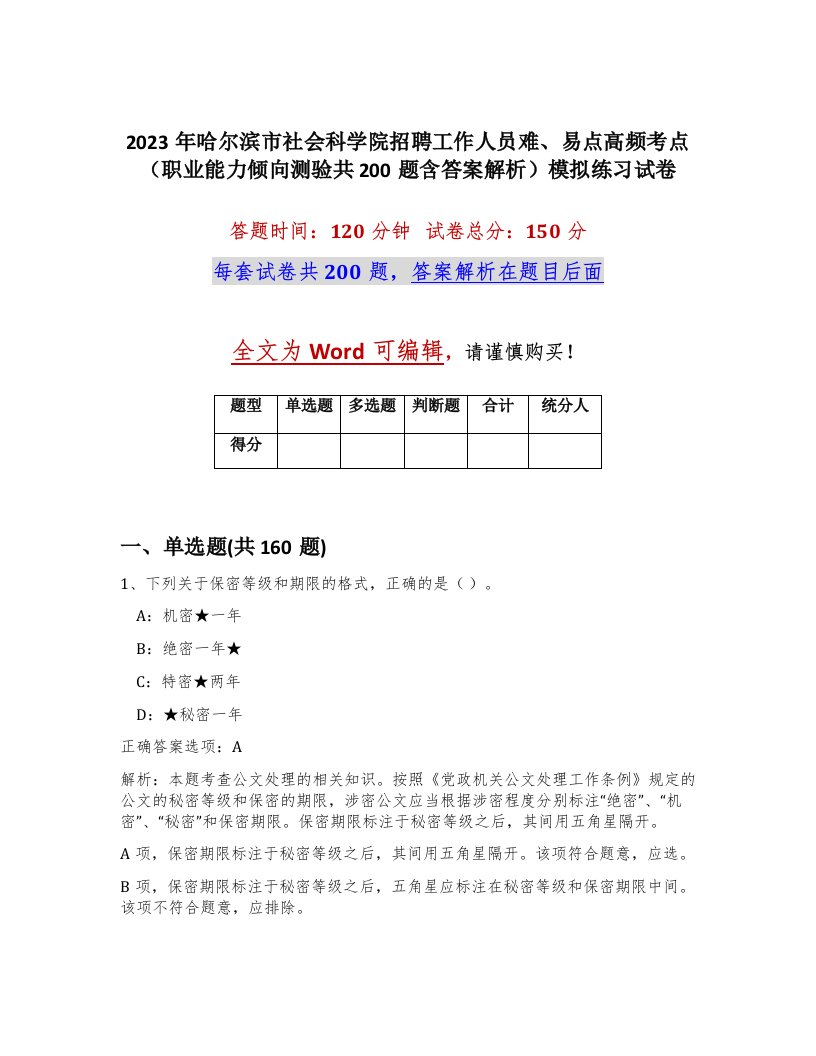 2023 年哈尔滨市社会科学院招聘工作人员难、易点高频考点（职业能力倾向测验共 200 题含答案解析）模拟练习试卷

答题时间：120 分钟　试卷总分：150 分

每套试卷共 200 题，答案解析在题目后面

全文为 Word 可编辑，请谨慎购买！

| 题型 | 单选题 | 多选题 | 判断题 | 合计 | 统分人 |
|---|---|---|---|---|---|
| 得分 | | | | | |

一、单选题(共 160 题)

1、下列关于保密等级和期限的格式，正确的是（）。

A：机密★一年

B：绝密一年★

C：特密★两年

D：★秘密一年

正确答案选项：A

解析：本题考查公文处理的相关知识。按照《党政机关公文处理工作条例》规定的公文的秘密等级和保密的期限，涉密公文应当根据涉密程度分别标注“绝密”、“机密”、“秘密”和保密期限。保密期限标注于秘密等级之后，其间用五角星隔开。

A 项，保密期限标注于秘密等级之后，其间用五角星隔开。该项符合题意，应选。

B 项，保密期限标注于秘密等级之后，五角星应标注在秘密等级和保密期限中间。该项不符合题意，应排除。